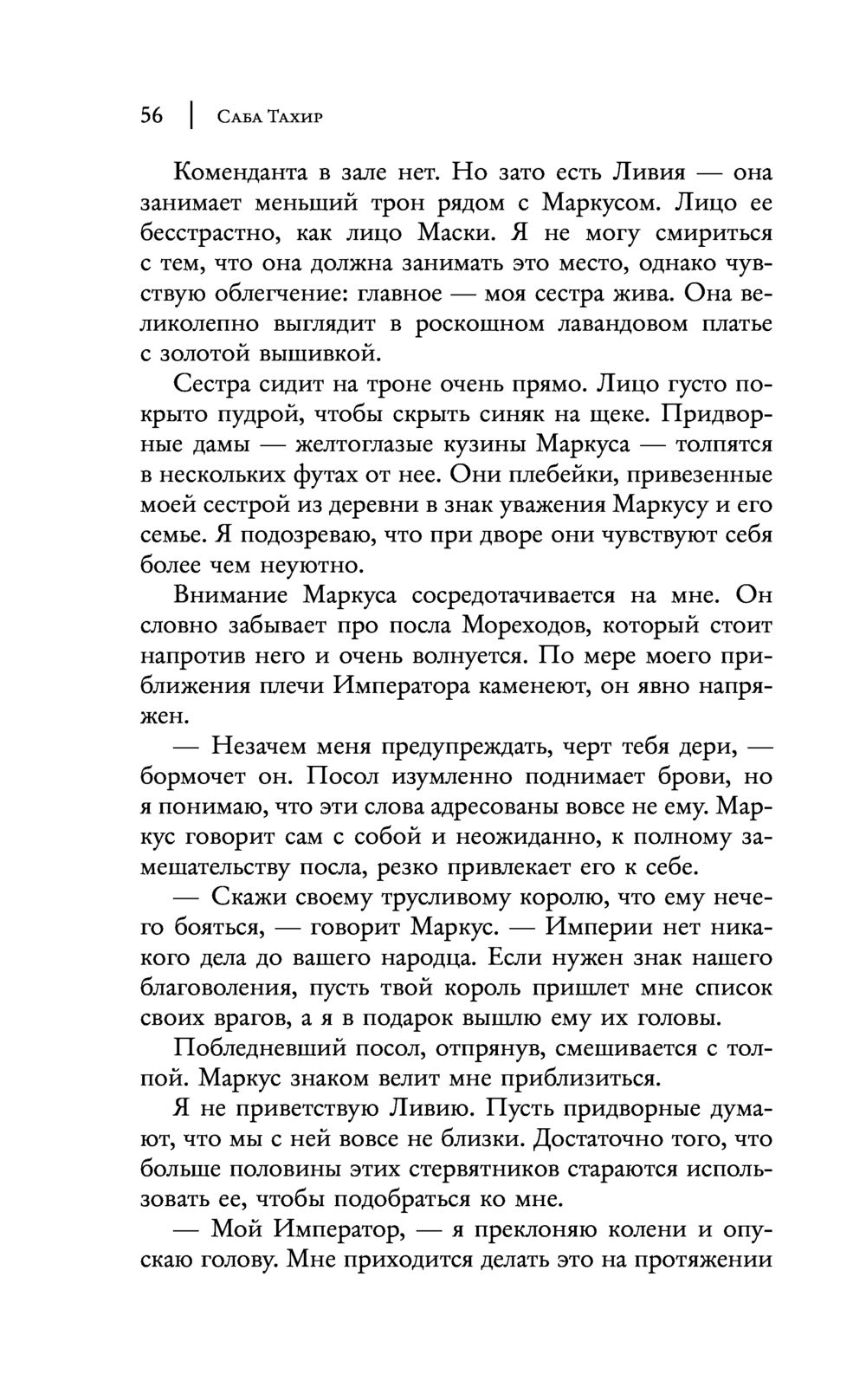 56 | Саба Тахир

Коменданта в зале нет. Но зато есть Ливия — она занимает меньший трон рядом с Маркусом. Лицо ее бесстрастно, как лицо Маски. Я не могу смириться с тем, что она должна занимать это место, однако чувствую облегчение: главное — моя сестра жива. Она великолепно выглядит в роскошном лавандовом платье с золотой вышивкой.

Сестра сидит на троне очень прямо. Лицо густо покрыто пудрой, чтобы скрыть синяк на щеке. Придворные дамы — желтоглазые кузины Маркуса — толпятся в нескольких футах от нее. Они плебейки, привезенные моей сестрой из деревни в знак уважения Маркусу и его семье. Я подозреваю, что при дворе они чувствуют себя более чем неуютно.

Внимание Маркуса сосредотачивается на мне. Он словно забывает про посла Мореходов, который стоит напротив него и очень волнуется. По мере моего приближения плечи Императора каменеют, он явно напряжен.

— Незачем меня предупреждать, черт тебя дери, — бормочет он. Посол изумленно поднимает брови, но я понимаю, что эти слова адресованы вовсе не ему. Маркус говорит сам с собой и неожиданно, к полному замешательству посла, резко привлекает его к себе.

— Скажи своему трусливому королю, что ему нечего бояться, — говорит Маркус. — Империи нет никакого дела до вашего народца. Если нужен знак нашего благоволения, пусть твой король пришлет мне список своих врагов, а я в подарок вышлю ему их головы.

Побледневший посол, отпрянув, смешивается с толпой. Маркус знаком велит мне приблизиться.

Я не приветствую Ливию. Пусть придворные думают, что мы с ней вовсе не близки. Достаточно того, что больше половины этих стервятников стараются использовать ее, чтобы подобраться ко мне.

— Мой Император, — я преклоняю колени и опускаю голову. Мне приходится делать это на протяжении